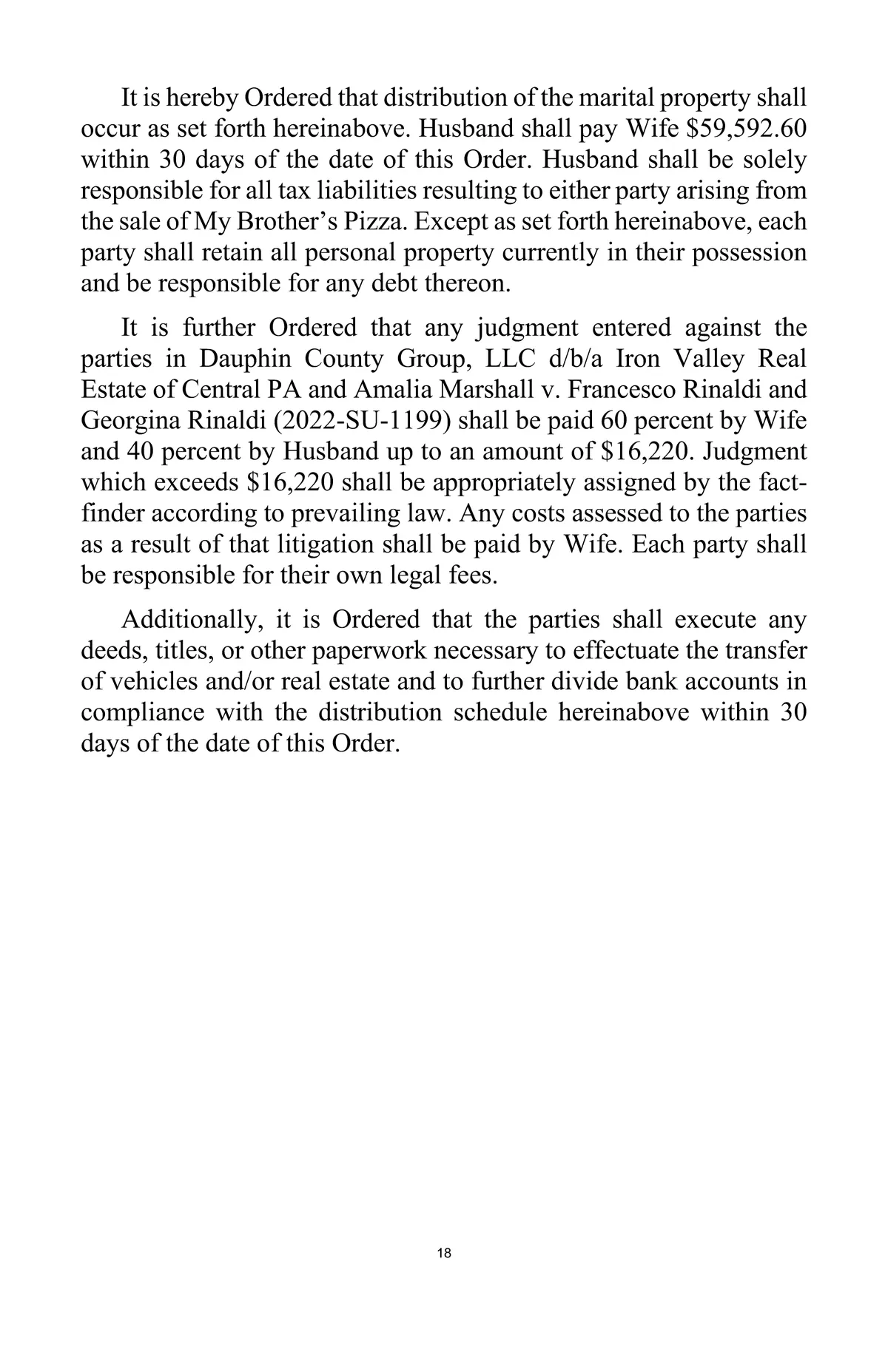 It is hereby Ordered that distribution of the marital property shall occur as set forth hereinabove. Husband shall pay Wife \$59,592.60 within 30 days of the date of this Order. Husband shall be solely responsible for all tax liabilities resulting to either party arising from the sale of My Brother's Pizza. Except as set forth hereinabove, each party shall retain all personal property currently in their possession and be responsible for any debt thereon.

It is further Ordered that any judgment entered against the parties in Dauphin County Group, LLC d/b/a Iron Valley Real Estate of Central PA and Amalia Marshall v. Francesco Rinaldi and Georgina Rinaldi (2022-SU-1199) shall be paid 60 percent by Wife and 40 percent by Husband up to an amount of \$16,220. Judgment which exceeds \$16,220 shall be appropriately assigned by the fact-finder according to prevailing law. Any costs assessed to the parties as a result of that litigation shall be paid by Wife. Each party shall be responsible for their own legal fees.

Additionally, it is Ordered that the parties shall execute any deeds, titles, or other paperwork necessary to effectuate the transfer of vehicles and/or real estate and to further divide bank accounts in compliance with the distribution schedule hereinabove within 30 days of the date of this Order.

18